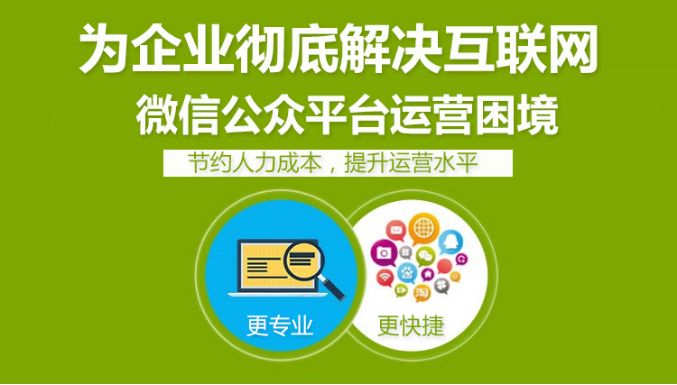 为企业彻底解决互联网
微信公众平台运营困境

节约人力成本，提升运营水平

更专业

更快捷